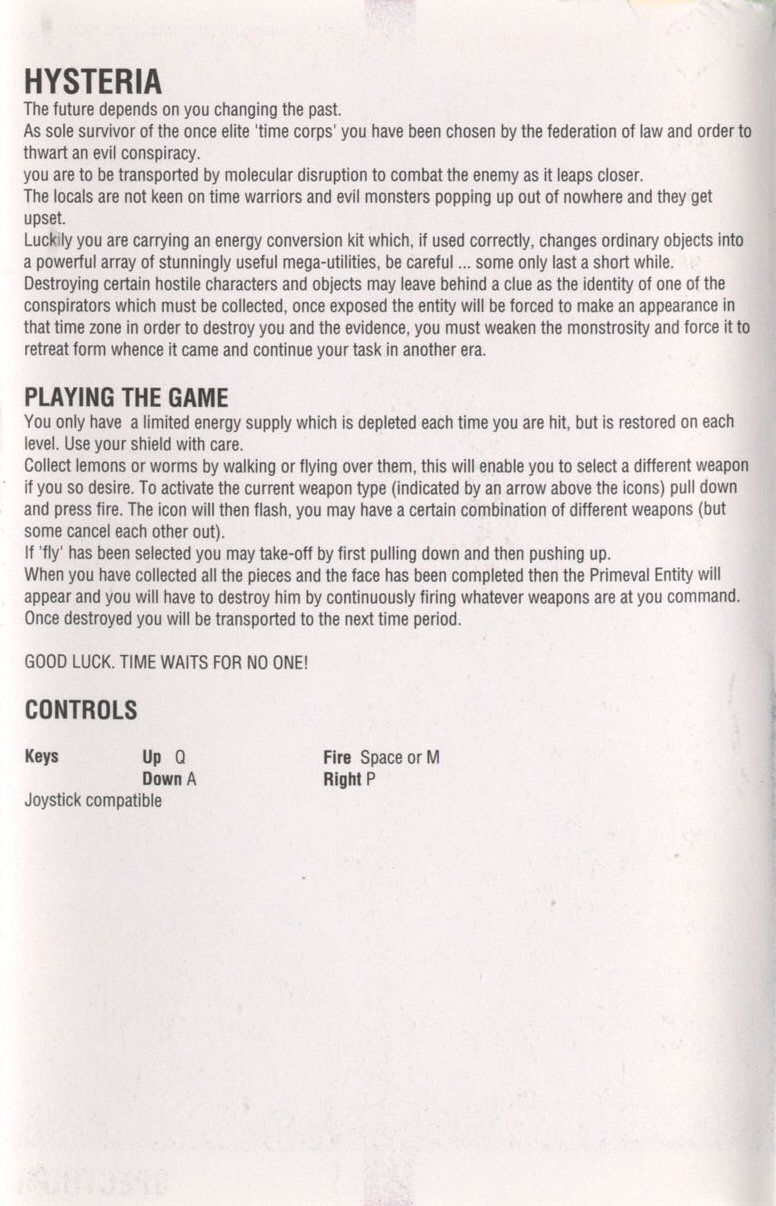 HYSTERIA
The future depends on you changing the past.
As sole survivor of the once elite 'time corps' you have been chosen by the federation of law and order to thwart an evil conspiracy.
you are to be transported by molecular disruption to combat the enemy as it leaps closer.
The locals are not keen on time warriors and evil monsters popping up out of nowhere and they get upset.
Luckily you are carrying an energy conversion kit which, if used correctly, changes ordinary objects into a powerful array of stunningly useful mega-utilities, be careful ... some only last a short while.
Destroying certain hostile characters and objects may leave behind a clue as the identity of one of the conspirators which must be collected, once exposed the entity will be forced to make an appearance in that time zone in order to destroy you and the evidence, you must weaken the monstrosity and force it to retreat form whence it came and continue your task in another era.

PLAYING THE GAME
You only have a limited energy supply which is depleted each time you are hit, but is restored on each level. Use your shield with care.
Collect lemons or worms by walking or flying over them, this will enable you to select a different weapon if you so desire. To activate the current weapon type (indicated by an arrow above the icons) pull down and press fire. The icon will then flash, you may have a certain combination of different weapons (but some cancel each other out).
If 'fly' has been selected you may take-off by first pulling down and then pushing up.
When you have collected all the pieces and the face has been completed then the Primeval Entity will appear and you will have to destroy him by continuously firing whatever weapons are at you command. Once destroyed you will be transported to the next time period.

GOOD LUCK. TIME WAITS FOR NO ONE!

CONTROLS

Keys Up Q Fire Space or M
Down A Right P
Joystick compatible